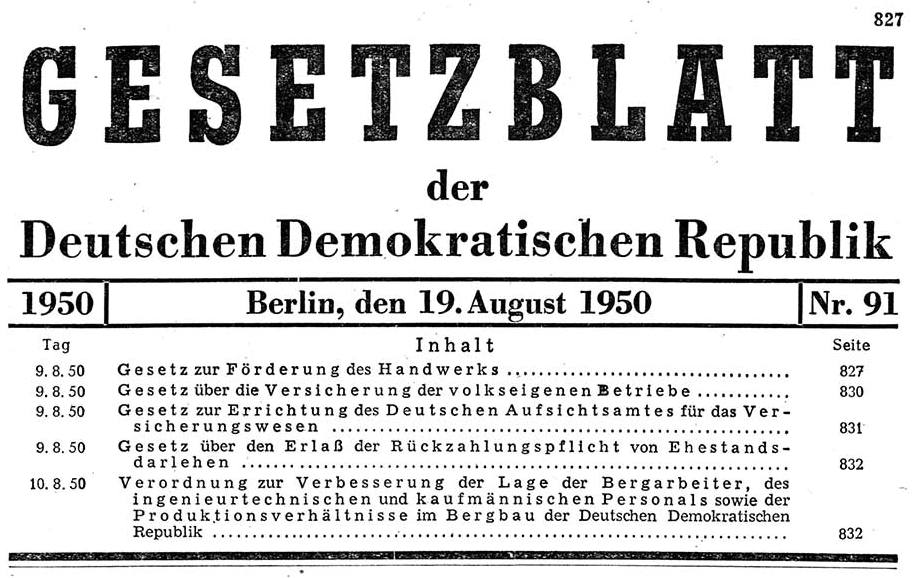 827

GESETZBLATT

der

Deutschen Demokratischen Republik

| 1950 | Berlin, den 19. August 1950 | Nr. 91 |
|---|---|---|

| Tag | Inhalt | Seite |
|---|---|---|
| 9. 8. 50 | Gesetz zur Förderung des Handwerks | 827 |
| 9. 8. 50 | Gesetz über die Versicherung der volkseigenen Betriebe | 830 |
| 9. 8. 50 | Gesetz zur Errichtung des Deutschen Aufsichtsamtes für das Versicherungswesen | 831 |
| 9. 8. 50 | Gesetz über den Erlaß der Rückzahlungspflicht von Ehestandsdarlehen | 832 |
| 10. 8. 50 | Verordnung zur Verbesserung der Lage der Bergarbeiter, des ingenieurtechnischen und kaufmännischen Personals sowie der Produktionsverhältnisse im Bergbau der Deutschen Demokratischen Republik | 832 |